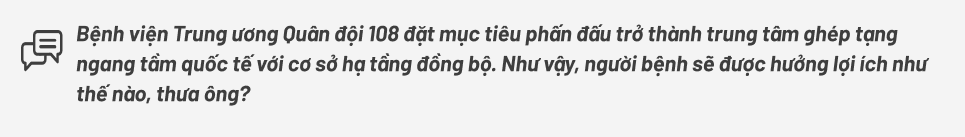 Bệnh viện Trung ương Quân đội 108 đặt mục tiêu phấn đấu trở thành trung tâm ghép tạng ngang tầm quốc tế với cơ sở hạ tầng đồng bộ. Như vậy, người bệnh sẽ được hưởng lợi ích như thế nào, thưa ông?